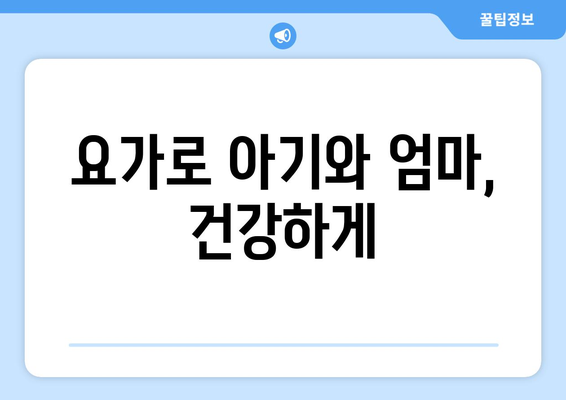 꿀팁정보

요가로 아기와 엄마, 건강하게